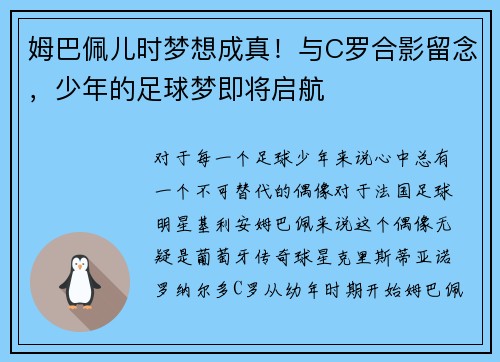 姆巴佩儿时梦想成真！与C罗合影留念，少年的足球梦即将启航

对于每一个足球少年来说心中总有一个不可替代的偶像对于法国足球明星基利安姆巴佩来说这个偶像无疑是葡萄牙传奇球星克里斯蒂亚诺罗纳尔多C罗从幼年时期开始姆巴佩